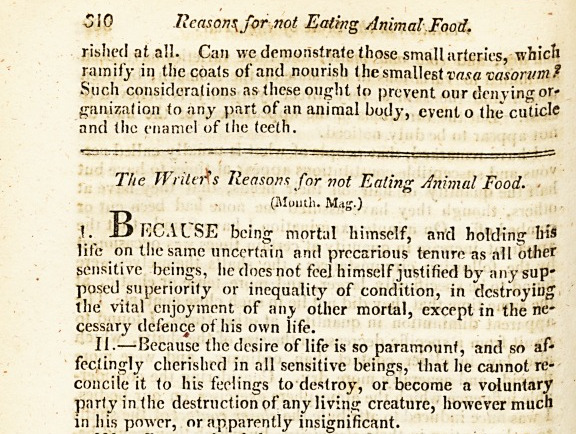 310 Reasons for not Eating Animal Food.

rished at all. Can we demonstrate those small arteries, which ramify in the coats of and nourish the smallest vasa vasorum? Such considerations as these ought to prevent our denying organization to any part of an animal body, event o the cuticle and the enamel of the teeth.

The Writer's Reasons for not Eating Animal Food.
(Month. Mag.)

I. BECAUSE being mortal himself, and holding his life on the same uncertain and precarious tenure as all other sensitive beings, he does not feel himself justified by any supposed superiority or inequality of condition, in destroying the vital enjoyment of any other mortal, except in the necessary defence of his own life.

II.—Because the desire of life is so paramount, and so affectingly cherished in all sensitive beings, that he cannot reconcile it to his feelings to destroy, or become a voluntary party in the destruction of any living creature, however much in his power, or apparently insignificant.